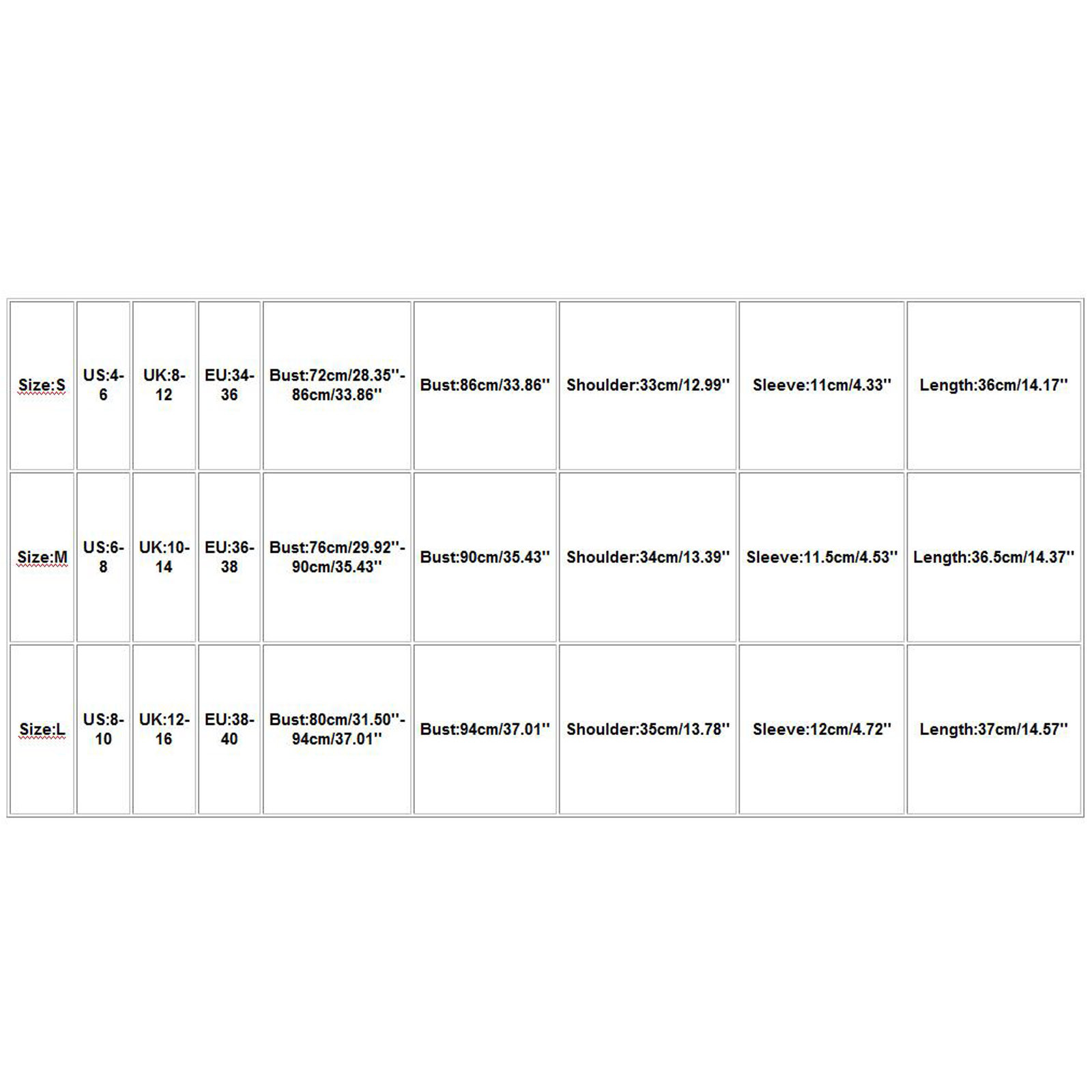 | Size:S | US:4-6 | UK:8-12 | EU:34-36 | Bust:72cm/28.35''-86cm/33.86'' | Bust:86cm/33.86'' | Shoulder:33cm/12.99'' | Sleeve:11cm/4.33'' | Length:36cm/14.17'' |
|---|---|---|---|---|---|---|---|---|
| Size:M | US:6-8 | UK:10-14 | EU:36-38 | Bust:76cm/29.92''-90cm/35.43'' | Bust:90cm/35.43'' | Shoulder:34cm/13.39'' | Sleeve:11.5cm/4.53'' | Length:36.5cm/14.37'' |
| Size:L | US:8-10 | UK:12-16 | EU:38-40 | Bust:80cm/31.50''-94cm/37.01'' | Bust:94cm/37.01'' | Shoulder:35cm/13.78'' | Sleeve:12cm/4.72'' | Length:37cm/14.57'' |